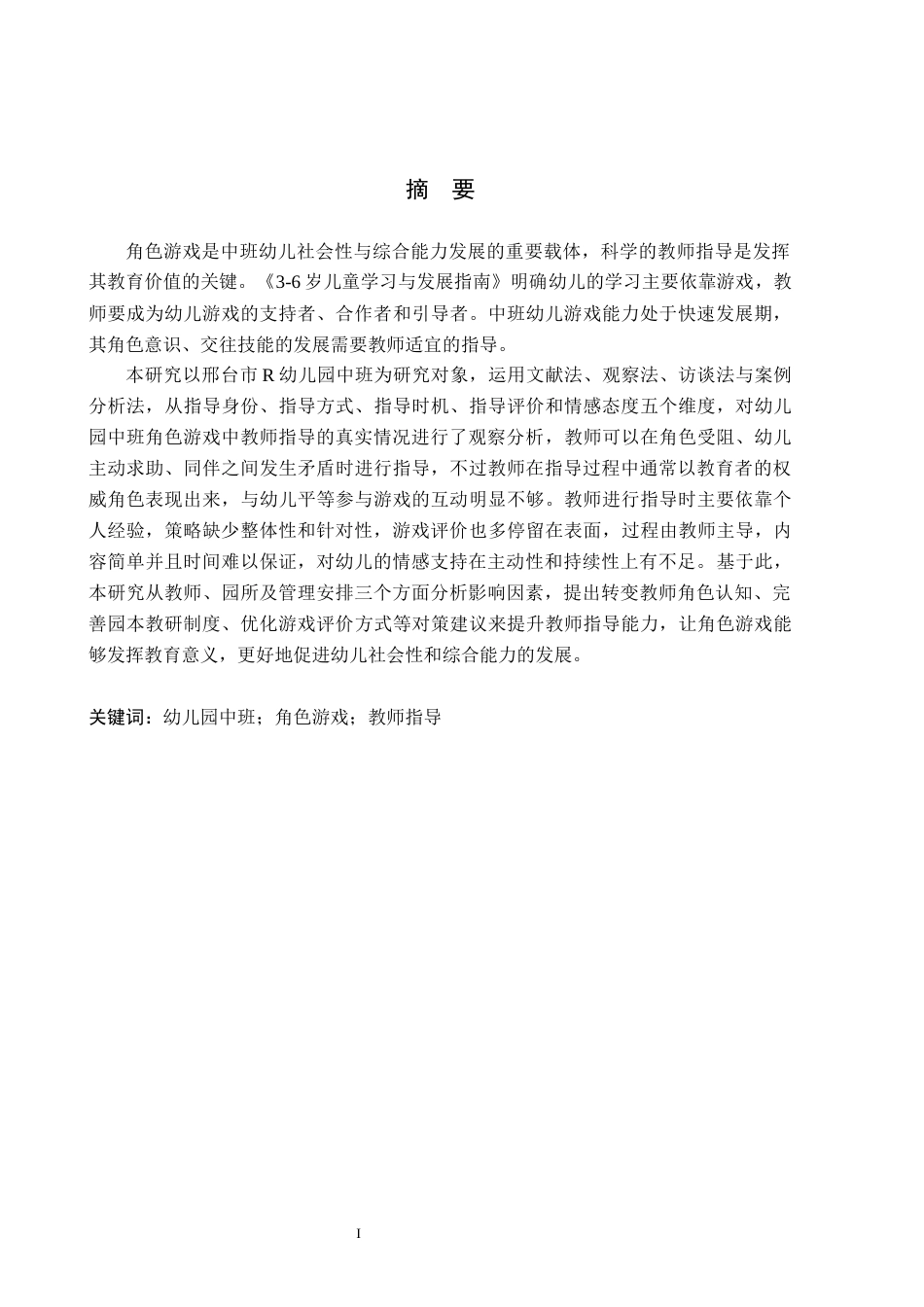 摘　要

角色游戏是中班幼儿社会性与综合能力发展的重要载体，科学的教师指导是发挥其教育价值的关键。《3-6 岁儿童学习与发展指南》明确幼儿的学习主要依靠游戏，教师要成为幼儿游戏的支持者、合作者和引导者。中班幼儿游戏能力处于快速发展期，其角色意识、交往技能的发展需要教师适宜的指导。

本研究以邢台市 R 幼儿园中班为研究对象，运用文献法、观察法、访谈法与案例分析法，从指导身份、指导方式、指导时机、指导评价和情感态度五个维度，对幼儿园中班角色游戏中教师指导的真实情况进行了观察分析，教师可以在角色受阻、幼儿主动求助、同伴之间发生矛盾时进行指导，不过教师在指导过程中通常以教育者的权威角色表现出来，与幼儿平等参与游戏的互动明显不够。教师进行指导时主要依靠个人经验，策略缺少整体性和针对性，游戏评价也多停留在表面，过程由教师主导，内容简单并且时间难以保证，对幼儿的情感支持在主动性和持续性上有不足。基于此，本研究从教师、园所及管理安排三个方面分析影响因素，提出转变教师角色认知、完善园本教研制度、优化游戏评价方式等对策建议来提升教师指导能力，让角色游戏能够发挥教育意义，更好地促进幼儿社会性和综合能力的发展。

关键词：幼儿园中班；角色游戏；教师指导

I